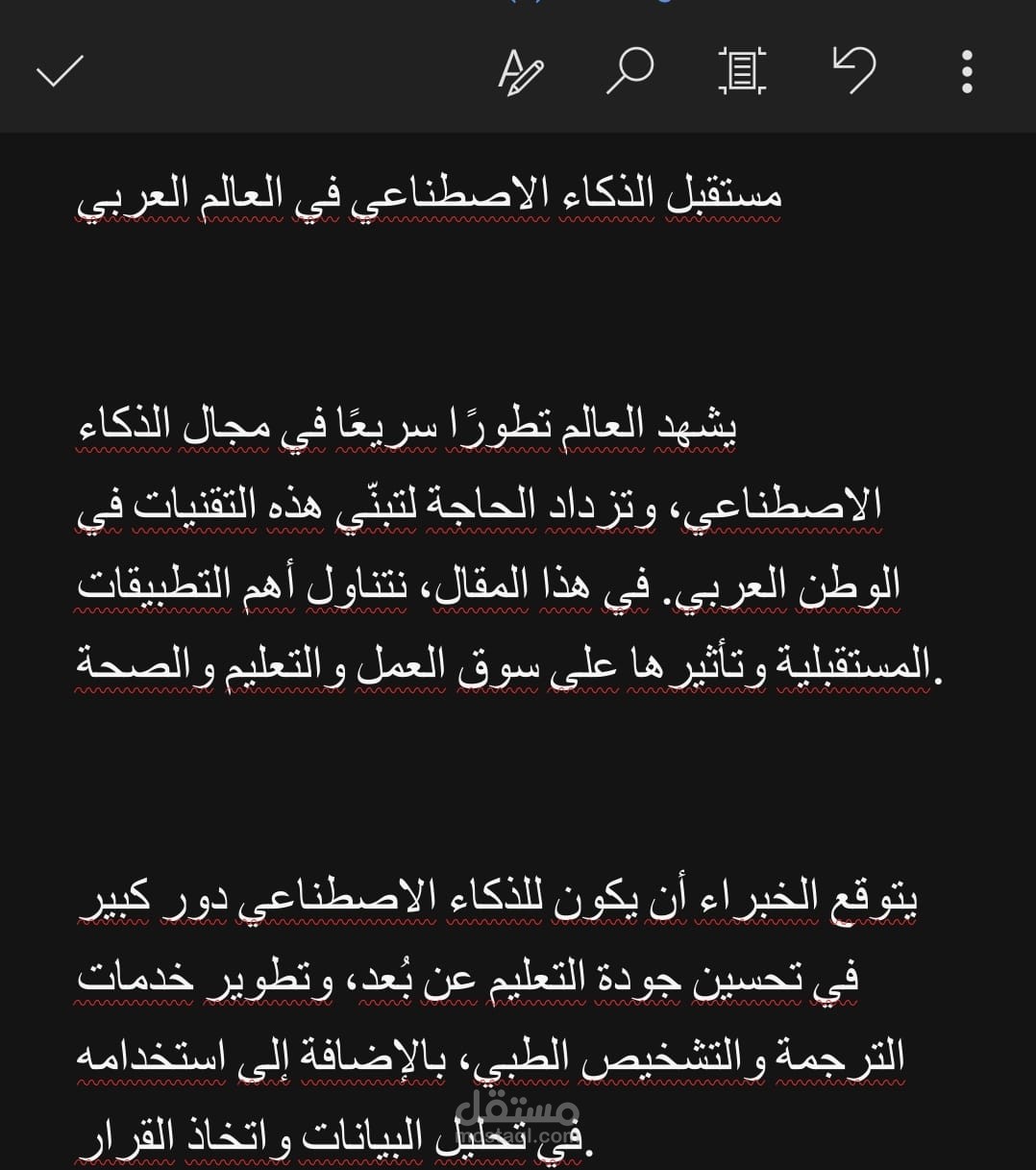 مستقبل الذكاء الاصطناعي في العالم العربي

يشهد العالم تطورًا سريعًا في مجال الذكاء الاصطناعي، وتزداد الحاجة لتبنّي هذه التقنيات في الوطن العربي. في هذا المقال، نتناول أهم التطبيقات المستقبلية وتأثيرها على سوق العمل والتعليم والصحة.

يتوقع الخبراء أن يكون للذكاء الاصطناعي دور كبير في تحسين جودة التعليم عن بُعد، وتطوير خدمات الترجمة والتشخيص الطبي، بالإضافة إلى استخدامه في تحليل البيانات واتخاذ القرار.

مستقل
mostaql.com